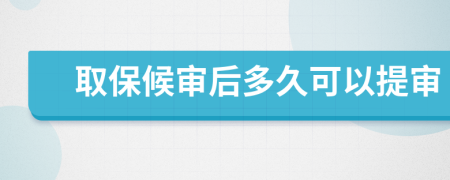 取保候审后多久可以提审